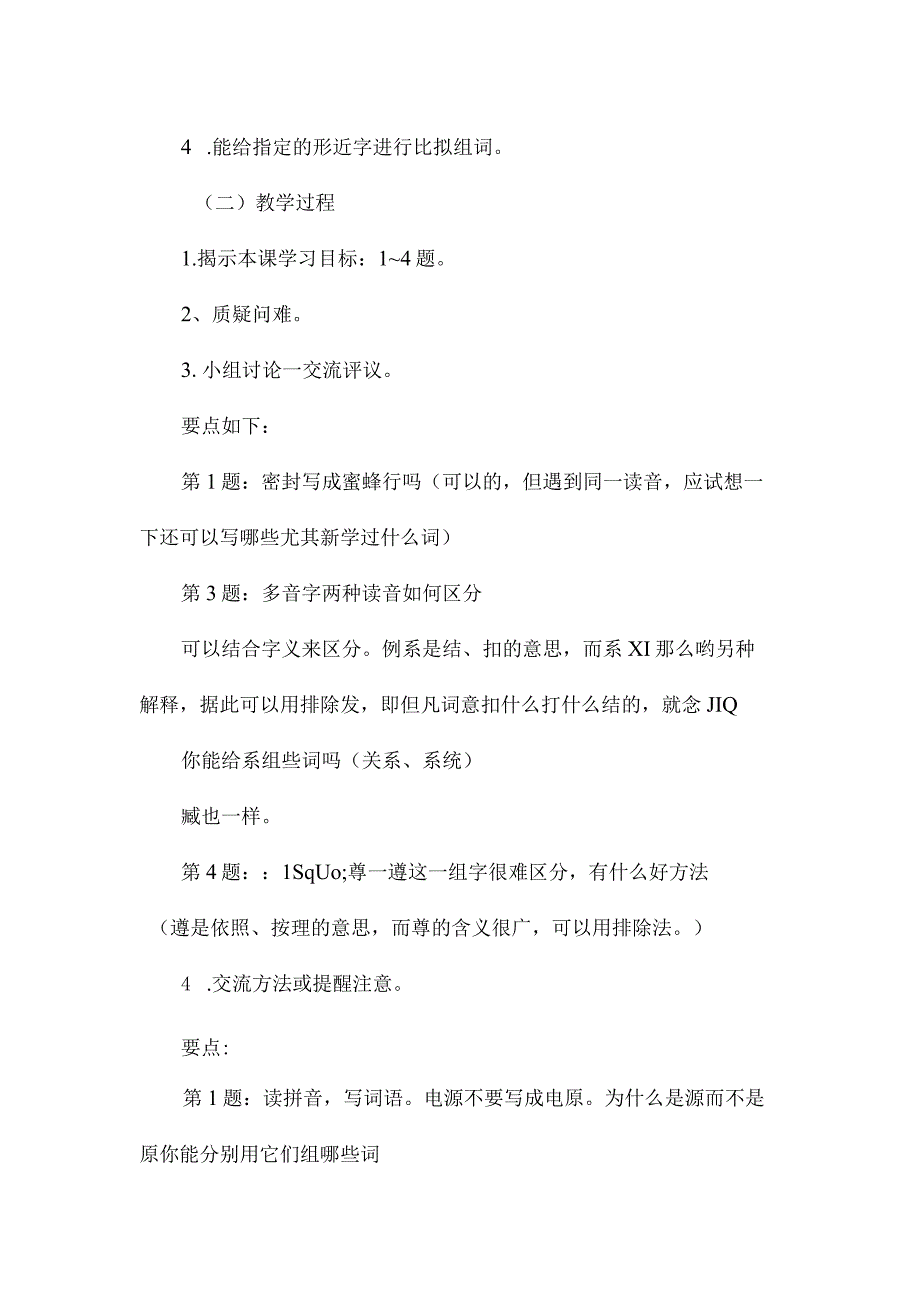 4 .能给指定的形近字进行比拟组词。

（二）教学过程

1.揭示本课学习目标：1~4题。

2、质疑问难。

3. 小组讨论一交流评议。

要点如下：

第1题：密封写成蜜蜂行吗（可以的，但遇到同一读音，应试想一下还可以写哪些尤其新学过什么词）

第3题：多音字两种读音如何区分

可以结合字义来区分。例系是结、扣的意思，而系XI那么哟另种解释，据此可以用排除发，即但凡词意扣什么打什么结的，就念JIQ

你能给系组些词吗（关系、系统）

臧也一样。

第4题：：1SqUo;尊一遵这一组字很难区分，有什么好方法

（遵是依照、按理的意思，而尊的含义很广，可以用排除法。）

4 .交流方法或提醒注意。

要点:

第1题：读拼音，写词语。电源不要写成电原。为什么是源而不是原你能分别用它们组哪些词